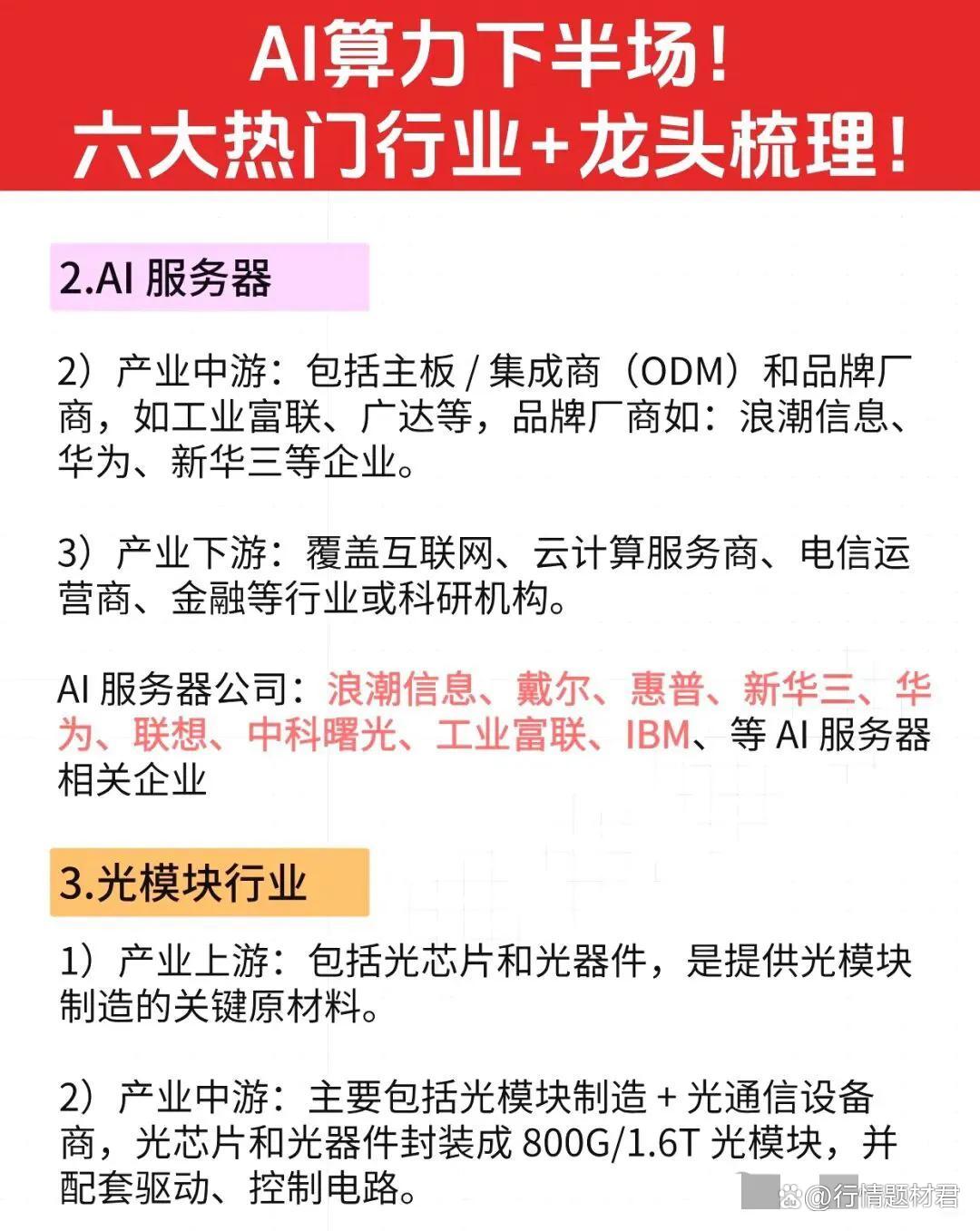 AI算力下半场！
六大热门行业+龙头梳理！

2.AI 服务器

2）产业中游：包括主板 / 集成商（ODM）和品牌厂商，如工业富联、广达等，品牌厂商如：浪潮信息、华为、新华三等企业。

3）产业下游：覆盖互联网、云计算服务商、电信运营商、金融等行业或科研机构。

AI 服务器公司：浪潮信息、戴尔、惠普、新华三、华为、联想、中科曙光、工业富联、IBM、等 AI 服务器相关企业

3.光模块行业

1）产业上游：包括光芯片和光器件，是提供光模块制造的关键原材料。

2）产业中游：主要包括光模块制造 + 光通信设备商，光芯片和光器件封装成 800G/1.6T 光模块，并配套驱动、控制电路。

@行情题材君